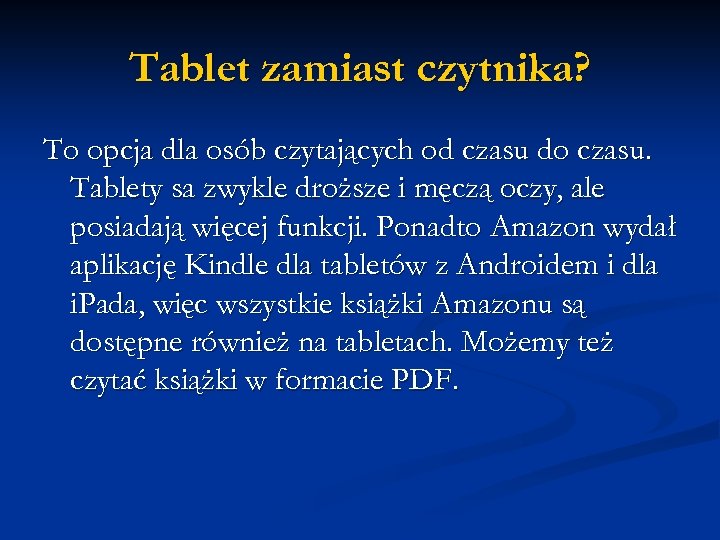 Tablet zamiast czytnika?

To opcja dla osób czytających od czasu do czasu. Tablety sa zwykle droższe i męczą oczy, ale posiadają więcej funkcji. Ponadto Amazon wydał aplikację Kindle dla tabletów z Androidem i dla iPada, więc wszystkie książki Amazonu są dostępne również na tabletach. Możemy też czytać książki w formacie PDF.